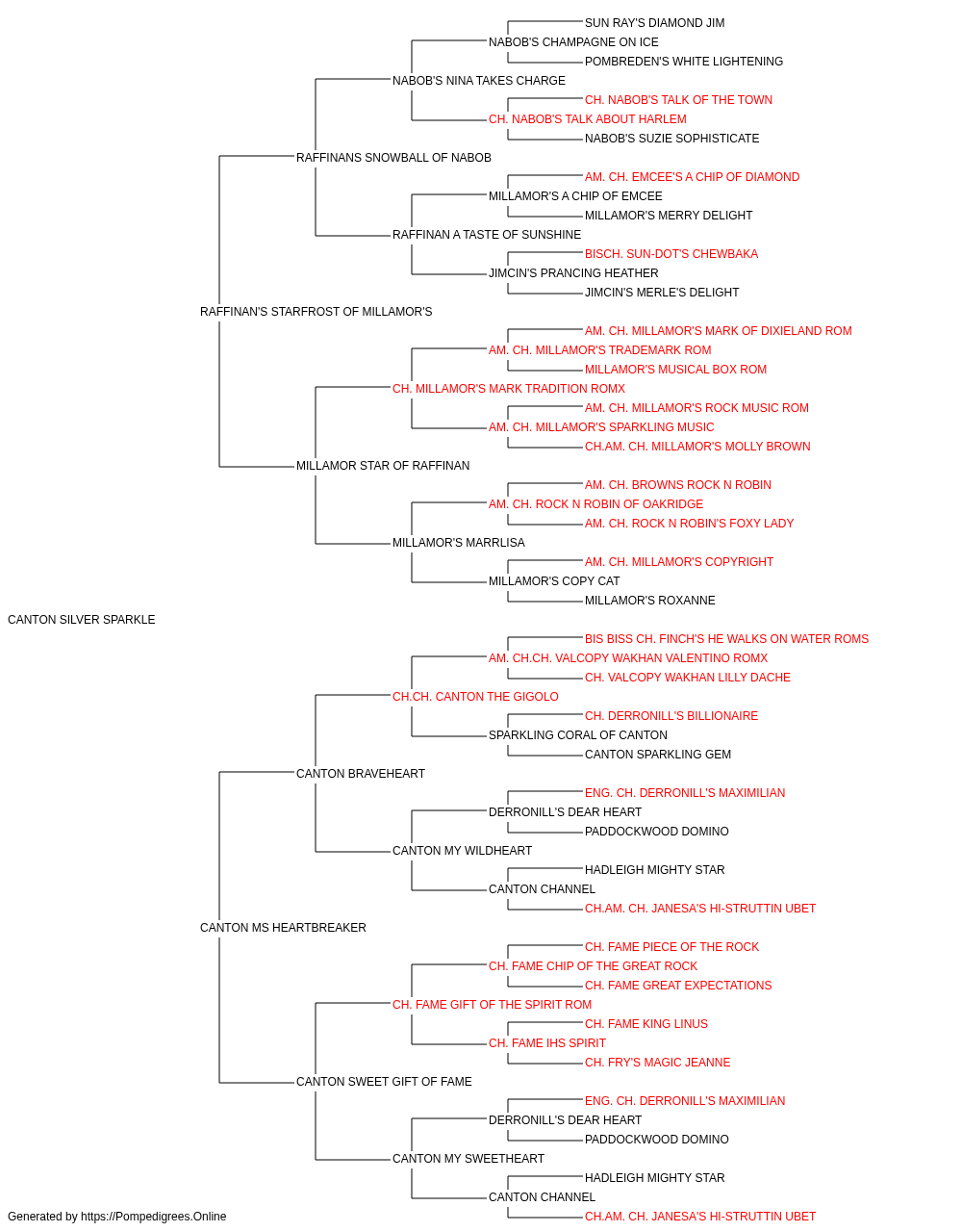 SUN RAY'S DIAMOND JIM
NABOB'S CHAMPAGNE ON ICE
POMBREDEN'S WHITE LIGHTENING
NABOB'S NINA TAKES CHARGE
CH. NABOB'S TALK OF THE TOWN
CH. NABOB'S TALK ABOUT HARLEM
NABOB'S SUZIE SOPHISTICATE
RAFFINANS SNOWBALL OF NABOB
AM. CH. EMCEE'S A CHIP OF DIAMOND
MILLAMOR'S A CHIP OF EMCEE
MILLAMOR'S MERRY DELIGHT
RAFFINAN A TASTE OF SUNSHINE
BISCH. SUN-DOT'S CHEWBAKA
JIMCIN'S PRANCING HEATHER
JIMCIN'S MERLE'S DELIGHT
RAFFINAN'S STARFROST OF MILLAMOR'S
AM. CH. MILLAMOR'S MARK OF DIXIELAND ROM
AM. CH. MILLAMOR'S TRADEMARK ROM
MILLAMOR'S MUSICAL BOX ROM
CH. MILLAMOR'S MARK TRADITION ROMX
AM. CH. MILLAMOR'S ROCK MUSIC ROM
AM. CH. MILLAMOR'S SPARKLING MUSIC
CH.AM. CH. MILLAMOR'S MOLLY BROWN
MILLAMOR STAR OF RAFFINAN
AM. CH. BROWNS ROCK N ROBIN
AM. CH. ROCK N ROBIN OF OAKRIDGE
AM. CH. ROCK N ROBIN'S FOXY LADY
MILLAMOR'S MARRLISA
AM. CH. MILLAMOR'S COPYRIGHT
MILLAMOR'S COPY CAT
MILLAMOR'S ROXANNE
CANTON SILVER SPARKLE
BIS BISS CH. FINCH'S HE WALKS ON WATER ROMS
AM. CH.CH. VALCOPY WAKHAN VALENTINO ROMX
CH. VALCOPY WAKHAN LILLY DACHE
CH.CH. CANTON THE GIGOLO
CH. DERRONILL'S BILLIONAIRE
SPARKLING CORAL OF CANTON
CANTON SPARKLING GEM
CANTON BRAVEHEART
ENG. CH. DERRONILL'S MAXIMILIAN
DERRONILL'S DEAR HEART
PADDOCKWOOD DOMINO
CANTON MY WILDHEART
HADLEIGH MIGHTY STAR
CANTON CHANNEL
CH.AM. CH. JANESA'S HI-STRUTTIN UBET
CANTON MS HEARTBREAKER
CH. FAME PIECE OF THE ROCK
CH. FAME CHIP OF THE GREAT ROCK
CH. FAME GREAT EXPECTATIONS
CH. FAME GIFT OF THE SPIRIT ROM
CH. FAME KING LINUS
CH. FAME IHS SPIRIT
CH. FRY'S MAGIC JEANNE
CANTON SWEET GIFT OF FAME
ENG. CH. DERRONILL'S MAXIMILIAN
DERRONILL'S DEAR HEART
PADDOCKWOOD DOMINO
CANTON MY SWEETHEART
HADLEIGH MIGHTY STAR
CANTON CHANNEL
CH.AM. CH. JANESA'S HI-STRUTTIN UBET
Generated by https://Pompedigrees.Online